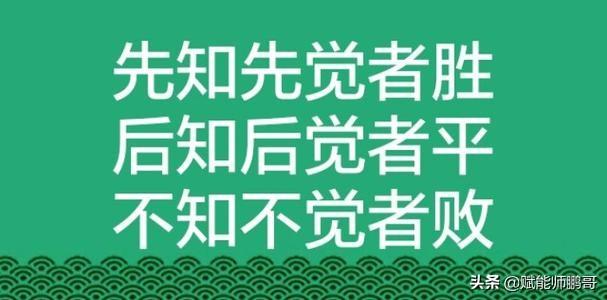 先知先觉者胜
后知后觉者平
不知不觉者败

头条 @赋能师鹏哥